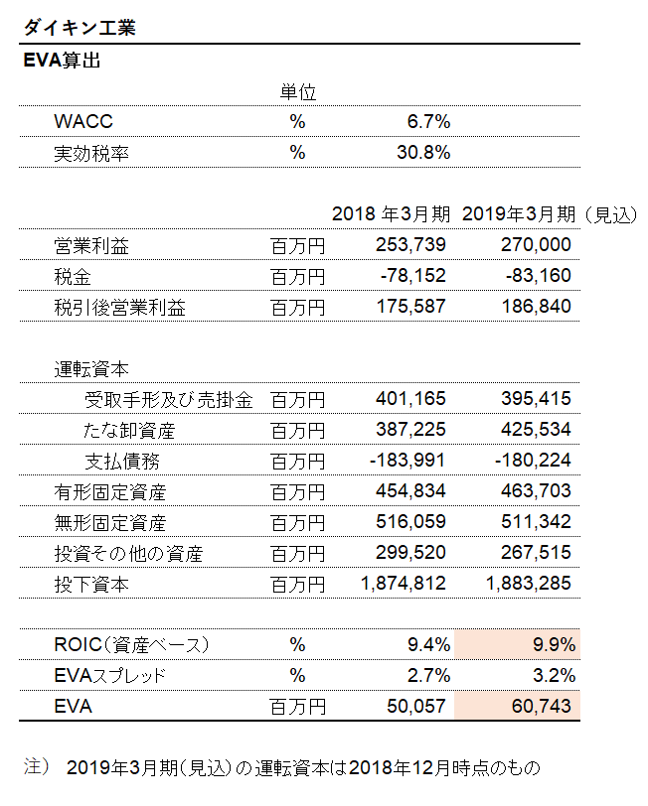 ダイキン工業

EVA算出

| | 単位 | | |
|---|---|---|---|
| WACC | % | 6.7% | |
| 実効税率 | % | 30.8% | |

| | | 2018 年3月期 | 2019年3月期（見込） |
|---|---|---|---|
| 営業利益 | 百万円 | 253,739 | 270,000 |
| 税金 | 百万円 | -78,152 | -83,160 |
| 税引後営業利益 | 百万円 | 175,587 | 186,840 |
| 運転資本 | | | |
| 受取手形及び売掛金 | 百万円 | 401,165 | 395,415 |
| たな卸資産 | 百万円 | 387,225 | 425,534 |
| 支払債務 | 百万円 | -183,991 | -180,224 |
| 有形固定資産 | 百万円 | 454,834 | 463,703 |
| 無形固定資産 | 百万円 | 516,059 | 511,342 |
| 投資その他の資産 | 百万円 | 299,520 | 267,515 |
| 投下資本 | 百万円 | 1,874,812 | 1,883,285 |
| ROIC（資産ベース） | % | 9.4% | 9.9% |
| EVAスプレッド | % | 2.7% | 3.2% |
| EVA | 百万円 | 50,057 | 60,743 |

注） 2019年3月期（見込）の運転資本は2018年12月時点のもの